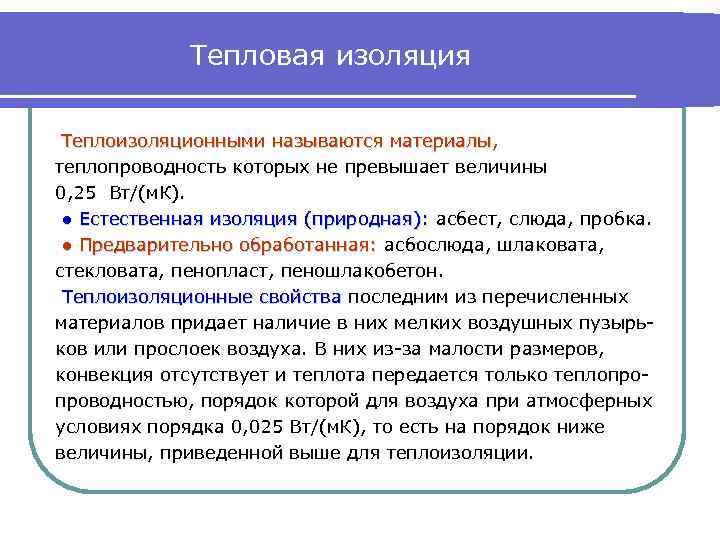 Тепловая изоляция

Теплоизоляционными называются материалы, теплопроводность которых не превышает величины 0,25 Вт/(мК).

● Естественная изоляция (природная): асбест, слюда, пробка.

● Предварительно обработанная: асбослюда, шлаковата, стекловата, пенопласт, пеношлакобетон.

Теплоизоляционные свойства последним из перечисленных материалов придает наличие в них мелких воздушных пузырьков или прослоек воздуха. В них из-за малости размеров, конвекция отсутствует и теплота передается только теплопропроводностью, порядок которой для воздуха при атмосферных условиях порядка 0,025 Вт/(мК), то есть на порядок ниже величины, приведенной выше для теплоизоляции.